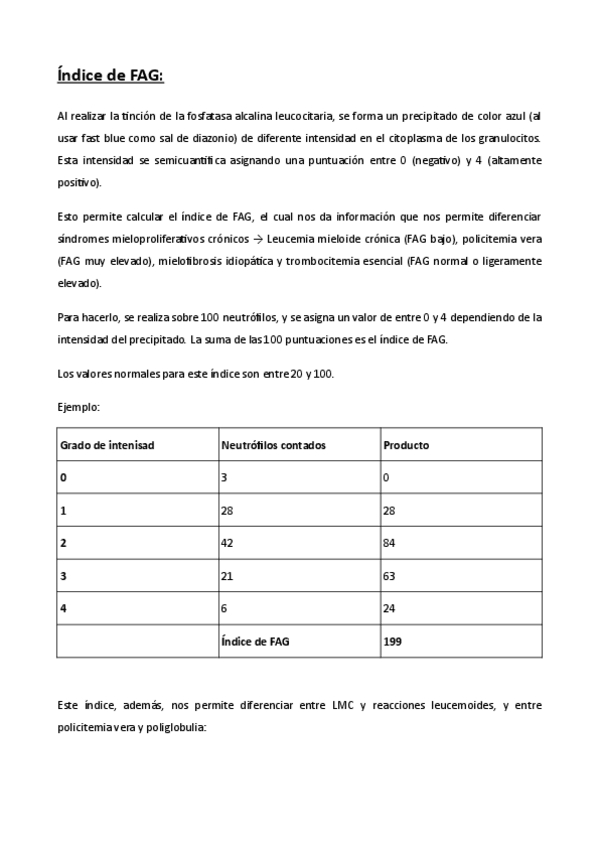 Índice de FAG:

Al realizar la tinción de la fosfatasa alcalina leucocitaria, se forma un precipitado de color azul (al usar fast blue como sal de diazonio) de diferente intensidad en el citoplasma de los granulocitos. Esta intensidad se semicuantifica asignando una puntuación entre 0 (negativo) y 4 (altamente positivo).

Esto permite calcular el índice de FAG, el cual nos da información que nos permite diferenciar síndromes mieloproliferativos crónicos → Leucemia mieloide crónica (FAG bajo), policitemia vera (FAG muy elevado), mielofibrosis idiopática y trombocitemia esencial (FAG normal o ligeramente elevado).

Para hacerlo, se realiza sobre 100 neutrófilos, y se asigna un valor de entre 0 y 4 dependiendo de la intensidad del precipitado. La suma de las 100 puntuaciones es el índice de FAG.

Los valores normales para este índice son entre 20 y 100.

Ejemplo:

| Grado de intenisad | Neutrófilos contados | Producto |
|---|---|---|
| 0 | 3 | 0 |
| 1 | 28 | 28 |
| 2 | 42 | 84 |
| 3 | 21 | 63 |
| 4 | 6 | 24 |
|  | Índice de FAG | 199 |

Este índice, además, nos permite diferenciar entre LMC y reacciones leucemoides, y entre policitemia vera y poliglobulia: